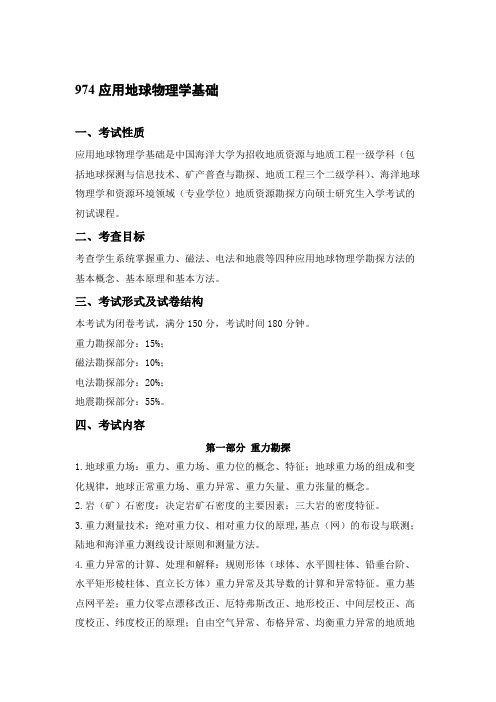 974 应用地球物理学基础

一、考试性质

应用地球物理学基础是中国海洋大学为招收地质资源与地质工程一级学科（包括地球探测与信息技术、矿产普查与勘探、地质工程三个二级学科）、海洋地球物理学和资源环境领域（专业学位）地质资源勘探方向硕士研究生入学考试的初试课程。

二、考查目标

考查学生系统掌握重力、磁法、电法和地震等四种应用地球物理学勘探方法的基本概念、基本原理和基本方法。

三、考试形式及试卷结构

本考试为闭卷考试，满分 150 分，考试时间 180 分钟。

重力勘探部分：15%；

磁法勘探部分：10%；

电法勘探部分：20%；

地震勘探部分：55%。

四、考试内容

第一部分 重力勘探

1.地球重力场：重力、重力场、重力位的概念、特征；地球重力场的组成和变化规律，地球正常重力场、重力异常、重力矢量、重力张量的概念。

2.岩（矿）石密度：决定岩矿石密度的主要因素；三大岩的密度特征。

3.重力测量技术：绝对重力仪、相对重力仪的原理，基点（网）的布设与联测；陆地和海洋重力测线设计原则和测量方法。

4.重力异常的计算、处理和解释：规则形体（球体、水平圆柱体、铅垂台阶、水平矩形棱柱体、直立长方体）重力异常及其导数的计算和异常特征。重力基点网平差；重力仪零点漂移改正、厄特弗斯改正、地形校正、中间层校正、高度校正、纬度校正的原理；自由空气异常、布格异常、均衡重力异常的地质地